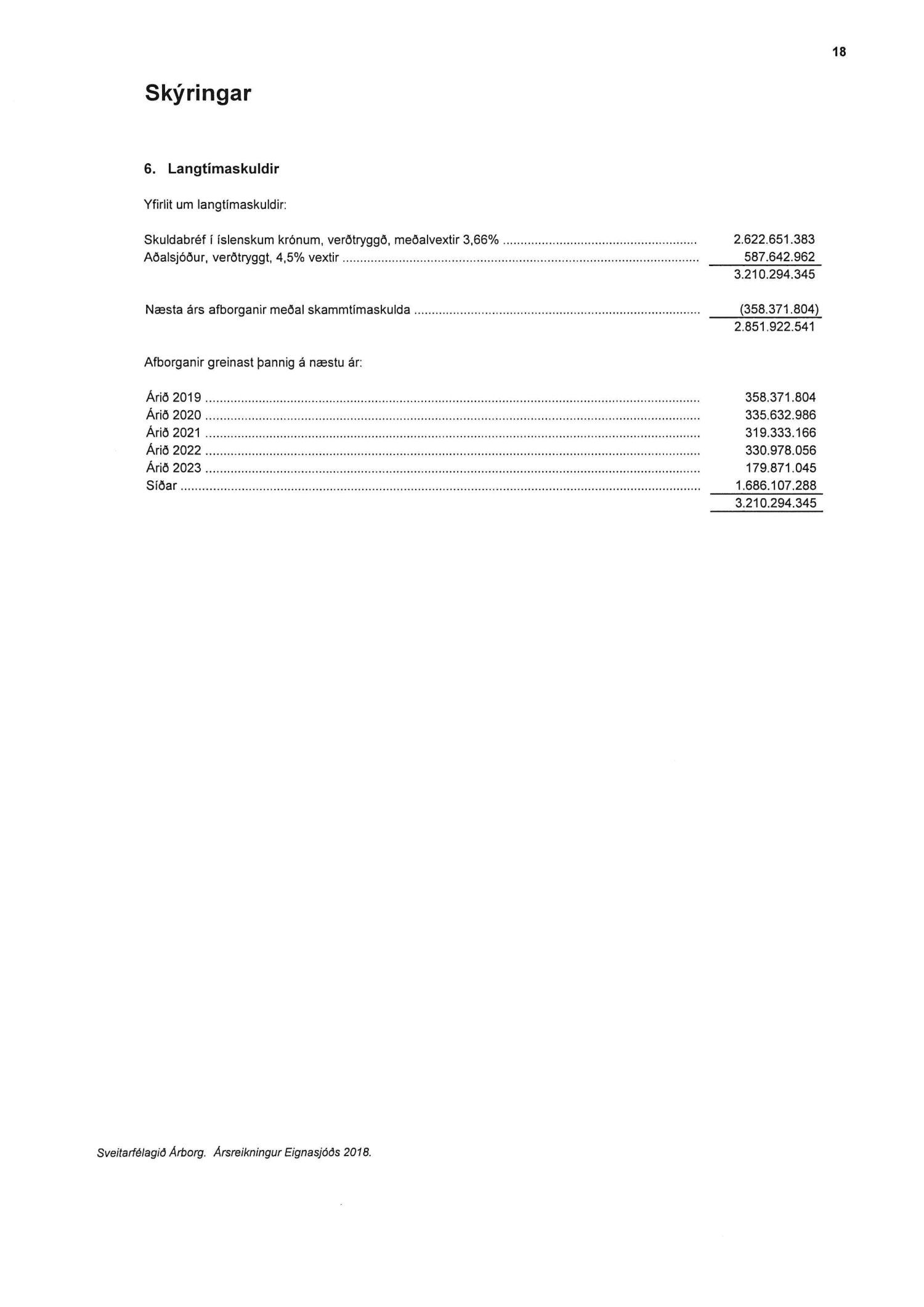 18

Skýringar

6. Langtímaskuldir

Yfirlit um langtímaskuldir:

| | |
|---|---|
| Skuldabréf í íslenskum krónum, verðtryggð, meðalvextir 3,66% | 2.622.651.383 |
| Aðalsjóður, verðtryggt, 4,5% vextir | 587.642.962 |
| | 3.210.294.345 |
| Næsta árs afborganir meðal skammtímaskulda | (358.371.804) |
| | 2.851.922.541 |

Afborganir greinast þannig á næstu ár:

| | |
|---|---|
| Árið 2019 | 358.371.804 |
| Árið 2020 | 335.632.986 |
| Árið 2021 | 319.333.166 |
| Árið 2022 | 330.978.056 |
| Árið 2023 | 179.871.045 |
| Síðar | 1.686.107.288 |
| | 3.210.294.345 |

Sveitarfélagið Árborg. Ársreikningur Eignasjóðs 2018.